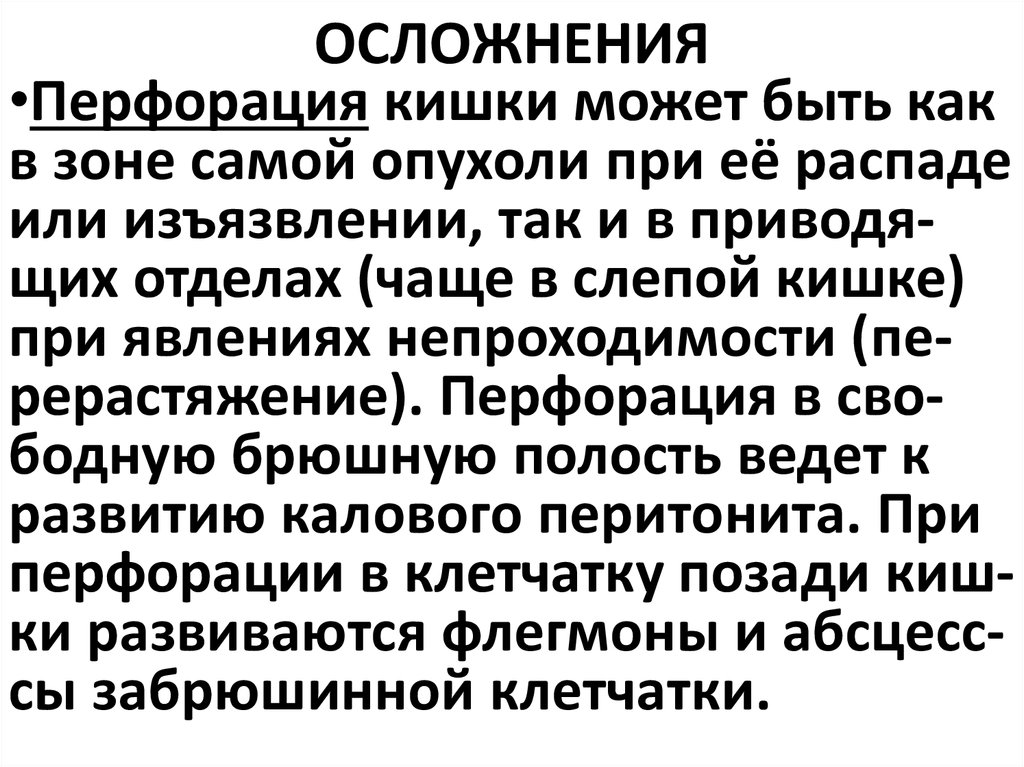 ОСЛОЖНЕНИЯ

•Перфорация кишки может быть как в зоне самой опухоли при её распаде или изъязвлении, так и в приводящих отделах (чаще в слепой кишке) при явлениях непроходимости (перерастяжение). Перфорация в свободную брюшную полость ведет к развитию калового перитонита. При перфорации в клетчатку позади кишки развиваются флегмоны и абсцессы забрюшинной клетчатки.